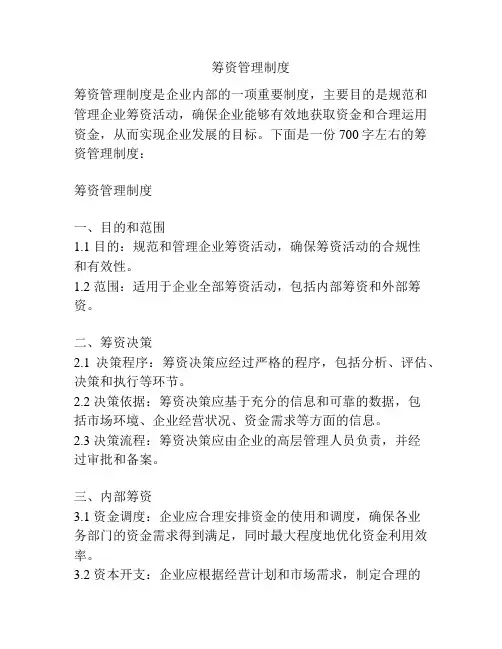 筹资管理制度

筹资管理制度是企业内部的一项重要制度，主要目的是规范和管理企业筹资活动，确保企业能够有效地获取资金和合理运用资金，从而实现企业发展的目标。下面是一份 700 字左右的筹资管理制度：

筹资管理制度

一、目的和范围
1.1 目的：规范和管理企业筹资活动，确保筹资活动的合规性和有效性。
1.2 范围：适用于企业全部筹资活动，包括内部筹资和外部筹资。

二、筹资决策
2.1 决策程序：筹资决策应经过严格的程序，包括分析、评估、决策和执行等环节。
2.2 决策依据：筹资决策应基于充分的信息和可靠的数据，包括市场环境、企业经营状况、资金需求等方面的信息。
2.3 决策流程：筹资决策应由企业的高层管理人员负责，并经过审批和备案。

三、内部筹资
3.1 资金调度：企业应合理安排资金的使用和调度，确保各业务部门的资金需求得到满足，同时最大程度地优化资金利用效率。
3.2 资本开支：企业应根据经营计划和市场需求，制定合理的